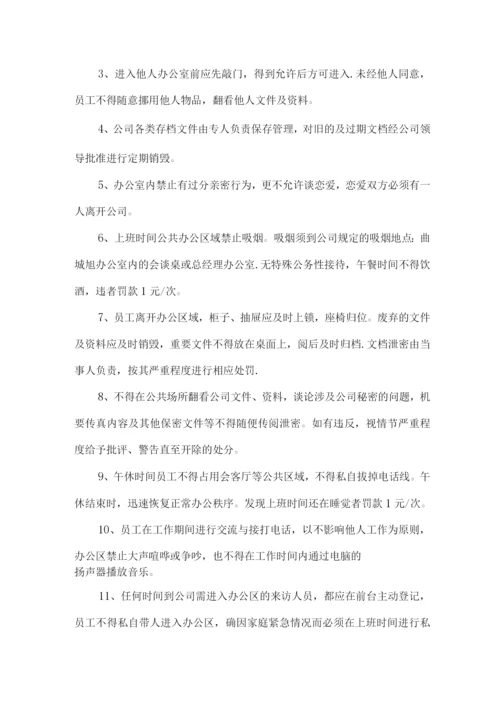 3、进入他人办公室前应先敲门，得到允许后方可进入.未经他人同意，员工不得随意挪用他人物品，翻看他人文件及资料。

4、公司各类存档文件由专人负责保存管理，对旧的及过期文档经公司领导批准进行定期销毁。

5、办公室内禁止有过分亲密行为，更不允许谈恋爱，恋爱双方必须有一人离开公司。

6、上班时间公共办公区域禁止吸烟。吸烟须到公司规定的吸烟地点：曲城旭办公室内的会谈桌或总经理办公室.无特殊公务性接待，午餐时间不得饮酒，违者罚款1元/次。

7、员工离开办公区域，柜子、抽屉应及时上锁，座椅归位。废弃的文件及资料应及时销毁，重要文件不得放在桌面上，阅后及时归档.文档泄密由当事人负责，按其严重程度进行相应处罚.

8、不得在公共场所翻看公司文件、资料，谈论涉及公司秘密的问题，机要传真内容及其他保密文件等不得随便传阅泄密。如有违反，视情节严重程度给予批评、警告直至开除的处分。

9、午休时间员工不得占用会客厅等公共区域，不得私自拔掉电话线。午休结束时，迅速恢复正常办公秩序。发现上班时间还在睡觉者罚款1元/次。

10、员工在工作期间进行交流与接打电话，以不影响他人工作为原则，办公区禁止大声喧哗或争吵，也不得在工作时间内通过电脑的扬声器播放音乐。

11、任何时间到公司需进入办公区的来访人员，都应在前台主动登记，员工不得私自带人进入办公区，确因家庭紧急情况而必须在上班时间进行私